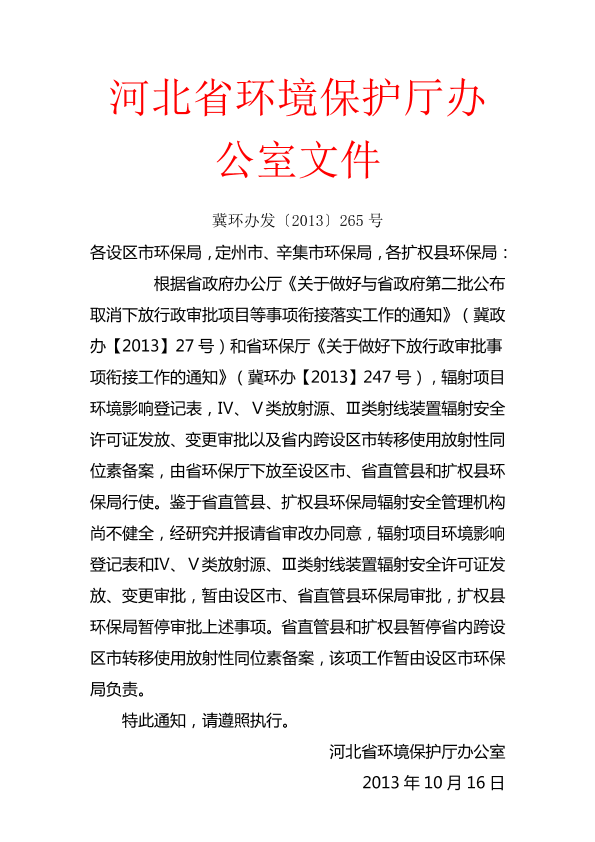 河北省环境保护厅办公室文件

冀环办发〔2013〕265 号

各设区市环保局，定州市、辛集市环保局，各扩权县环保局：

根据省政府办公厅《关于做好与省政府第二批公布取消下放行政审批项目等事项衔接落实工作的通知》（冀政办【2013】27 号）和省环保厅《关于做好下放行政审批事项衔接工作的通知》（冀环办【2013】247 号），辐射项目环境影响登记表，Ⅳ、Ⅴ类放射源、Ⅲ类射线装置辐射安全许可证发放、变更审批以及省内跨设区市转移使用放射性同位素备案，由省环保厅下放至设区市、省直管县和扩权县环保局行使。鉴于省直管县、扩权县环保局辐射安全管理机构尚不健全，经研究并报请省审改办同意，辐射项目环境影响登记表和Ⅳ、Ⅴ类放射源、Ⅲ类射线装置辐射安全许可证发放、变更审批，暂由设区市、省直管县环保局审批，扩权县环保局暂停审批上述事项。省直管县和扩权县暂停省内跨设区市转移使用放射性同位素备案，该项工作暂由设区市环保局负责。

特此通知，请遵照执行。

河北省环境保护厅办公室

2013 年 10 月 16 日